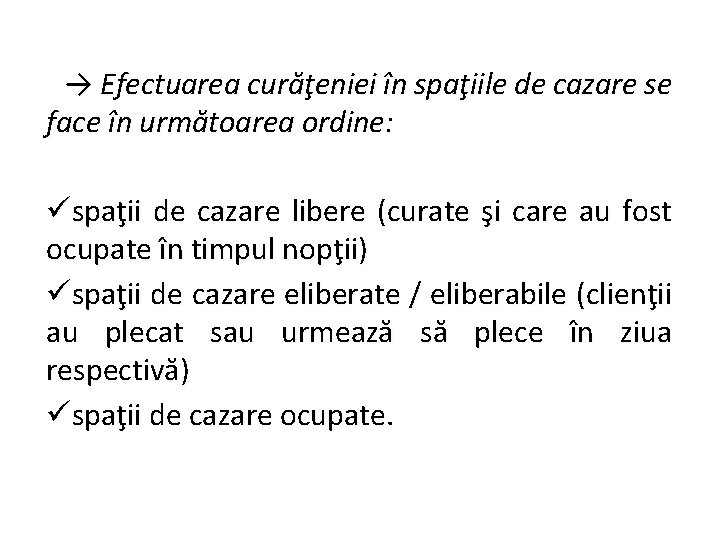 → Efectuarea curăţeniei în spaţiile de cazare se face în următoarea ordine:

✓spaţii de cazare libere (curate şi care au fost ocupate în timpul nopţii)

✓spaţii de cazare eliberate / eliberabile (clienţii au plecat sau urmează să plece în ziua respectivă)

✓spaţii de cazare ocupate.